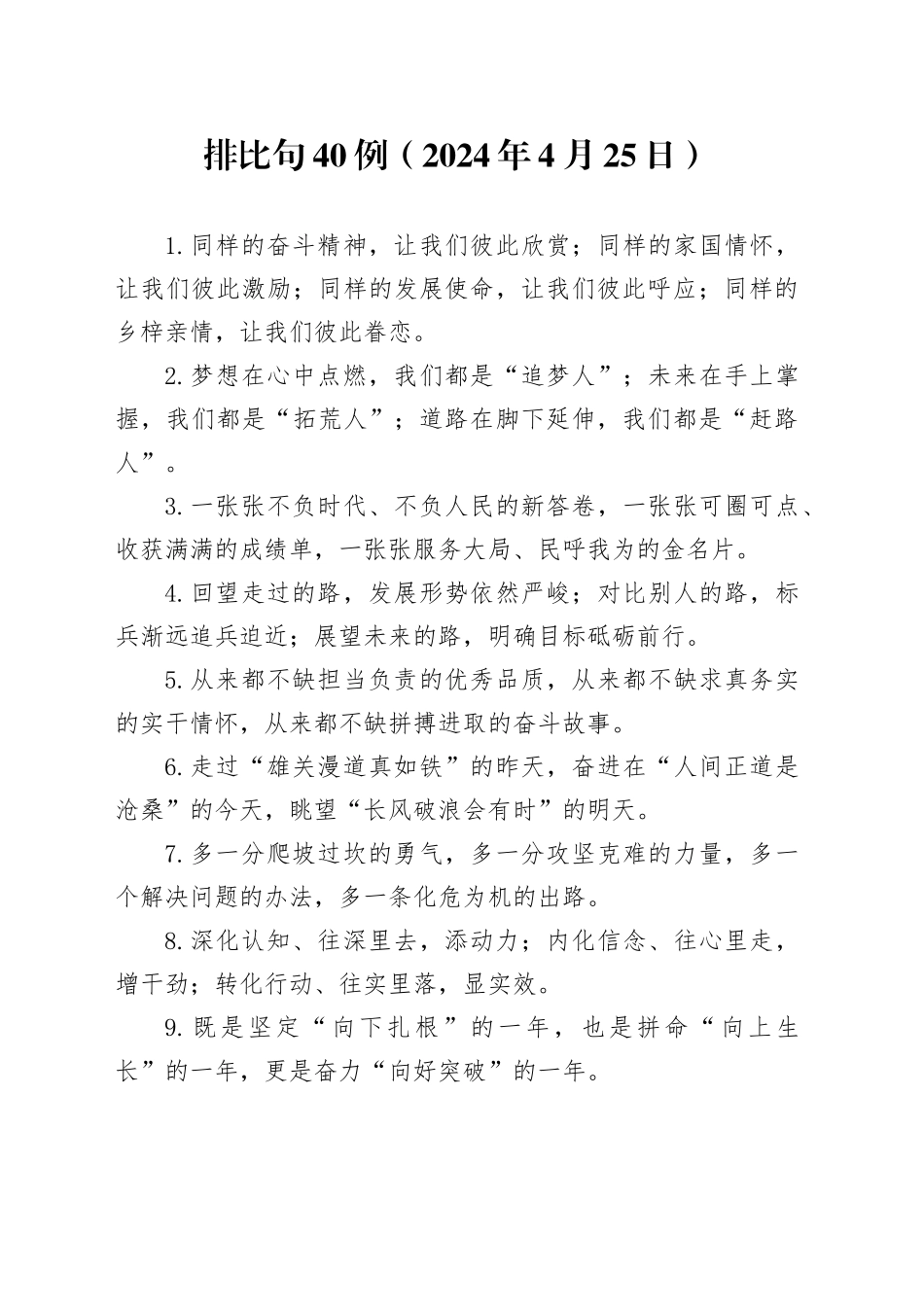 排比句40例（2024年4月25日）

1.同样的奋斗精神，让我们彼此欣赏；同样的家国情怀，让我们彼此激励；同样的发展使命，让我们彼此呼应；同样的乡梓亲情，让我们彼此眷恋。

2.梦想在心中点燃，我们都是“追梦人”；未来在手上掌握，我们都是“拓荒人”；道路在脚下延伸，我们都是“赶路人”。

3.一张张不负时代、不负人民的新答卷，一张张可圈可点、收获满满的成绩单，一张张服务大局、民呼我为的金名片。

4.回望走过的路，发展形势依然严峻；对比别人的路，标兵渐远追兵迫近；展望未来的路，明确目标砥砺前行。

5.从来都不缺担当负责的优秀品质，从来都不缺求真务实的实干情怀，从来都不缺拼搏进取的奋斗故事。

6.走过“雄关漫道真如铁”的昨天，奋进在“人间正道是沧桑”的今天，眺望“长风破浪会有时”的明天。

7.多一分爬坡过坎的勇气，多一分攻坚克难的力量，多一个解决问题的办法，多一条化危为机的出路。

8.深化认知、往深里去，添动力；内化信念、往心里走，增干劲；转化行动、往实里落，显实效。

9.既是坚定“向下扎根”的一年，也是拼命“向上生长”的一年，更是奋力“向好突破”的一年。